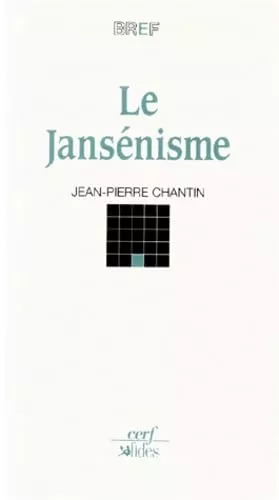 BREF

Le Jansénisme

JEAN-PIERRE CHANTIN

cerf
fides